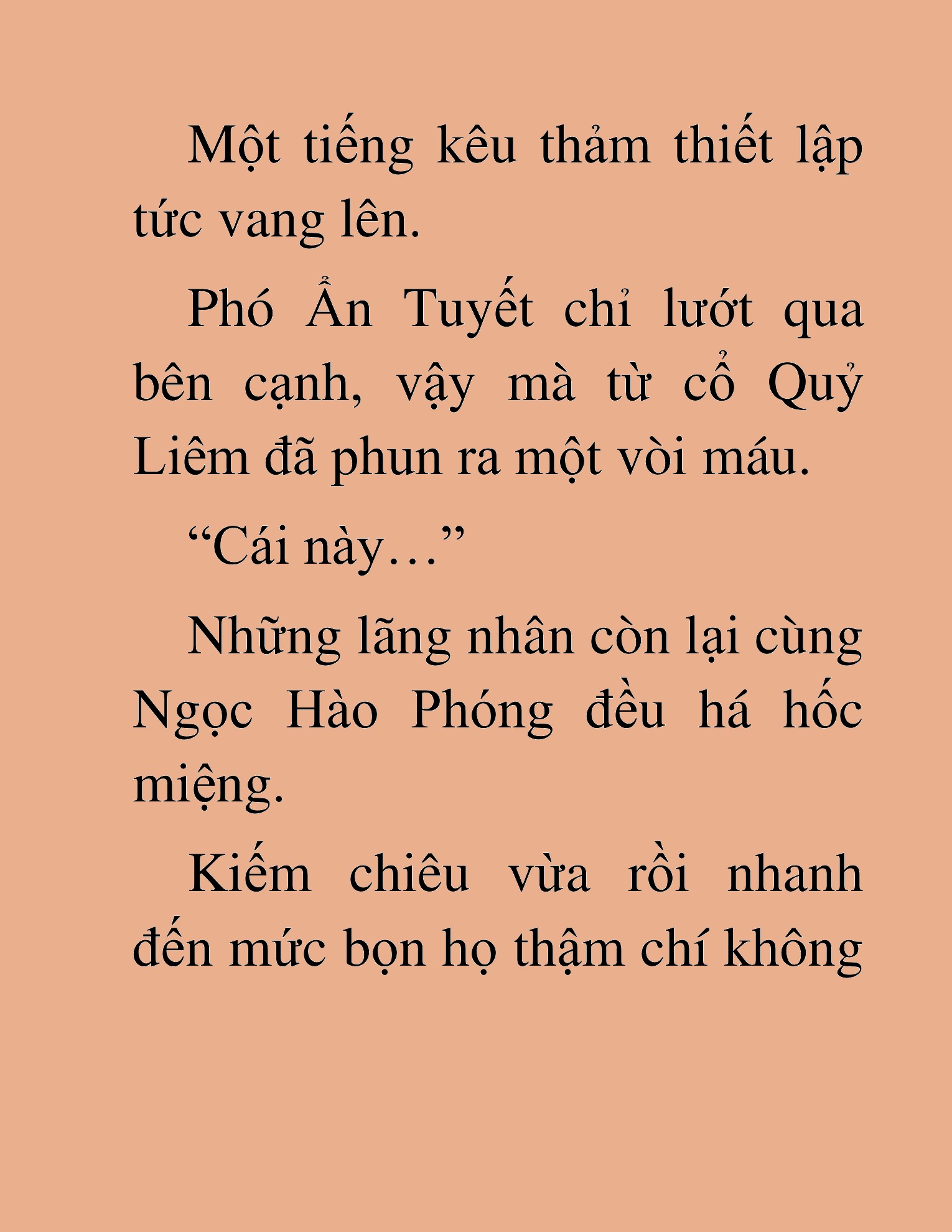 Một tiếng kêu thảm thiết lập tức vang lên.

Phó Ẩn Tuyết chỉ lướt qua bên cạnh, vậy mà từ cổ Quỷ Liêm đã phun ra một vòi máu.

“Cái này…”

Những lãng nhân còn lại cùng Ngọc Hào Phóng đều há hốc miệng.

Kiếm chiêu vừa rồi nhanh đến mức bọn họ thậm chí không